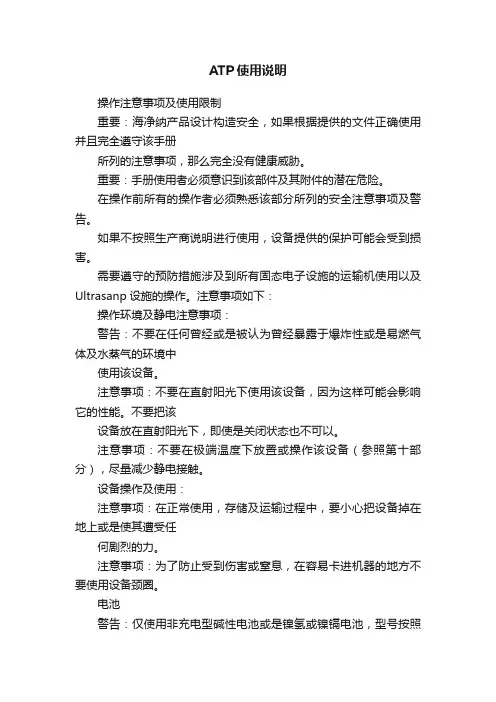 ATP使用说明

操作注意事项及使用限制

重要：海净纳产品设计构造安全，如果根据提供的文件正确使用并且完全遵守该手册

所列的注意事项，那么完全没有健康威胁。

重要：手册使用者必须意识到该部件及其附件的潜在危险。

在操作前所有的操作者必须熟悉该部分所列的安全注意事项及警告。

如果不按照生产商说明进行使用，设备提供的保护可能会受到损害。

需要遵守的预防措施涉及到所有固态电子设施的运输机使用以及Ultrasanp设施的操作。注意事项如下：

操作环境及静电注意事项：

警告：不要在任何曾经或是被认为曾经暴露于爆炸性或是易燃气体及水蒸气的环境中

使用该设备。

注意事项：不要在直射阳光下使用该设备，因为这样可能会影响它的性能。不要把该

设备放在直射阳光下，即使是关闭状态也不可以。

注意事项：不要在极端温度下放置或操作该设备（参照第十部分），尽量减少静电接触。

设备操作及使用：

注意事项：在正常使用，存储及运输过程中，要小心把设备掉在地上或是使其遭受任

何剧烈的力。

注意事项：为了防止受到伤害或窒息，在容易卡进机器的地方不要使用设备颈圈。

电池

警告：仅使用非充电型碱性电池或是镍氢或镍镉电池，型号按照